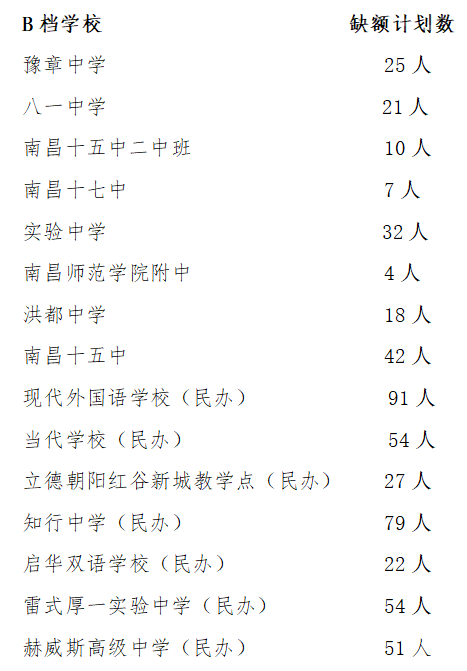 | B 档学校 | 缺额计划数 |
|---|---|
| 豫章中学 | 25 人 |
| 八一中学 | 21 人 |
| 南昌十五中二中班 | 10 人 |
| 南昌十七中 | 7 人 |
| 实验中学 | 32 人 |
| 南昌师范学院附中 | 4 人 |
| 洪都中学 | 18 人 |
| 南昌十五中 | 42 人 |
| 现代外国语学校（民办） | 91 人 |
| 当代学校（民办） | 54 人 |
| 立德朝阳红谷新城教学点（民办） | 27 人 |
| 知行中学（民办） | 79 人 |
| 启华双语学校（民办） | 22 人 |
| 雷式厚一实验中学（民办） | 54 人 |
| 赫威斯高级中学（民办） | 51 人 |